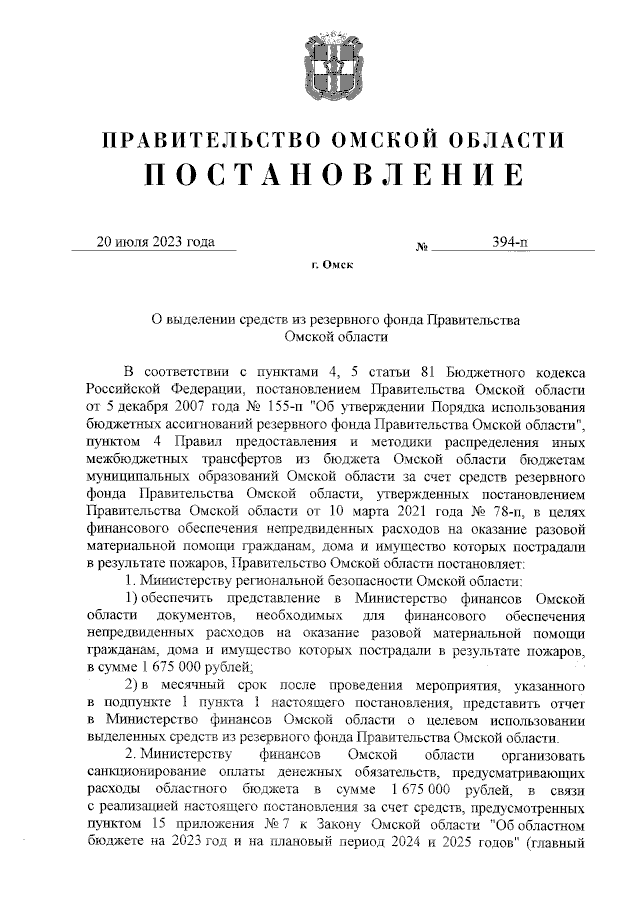 ПРАВИТЕЛЬСТВО ОМСКОЙ ОБЛАСТИ
ПОСТАНОВЛЕНИЕ

20 июля 2023 года № 394-п

г. Омск

О выделении средств из резервного фонда Правительства Омской области

В соответствии с пунктами 4, 5 статьи 81 Бюджетного кодекса Российской Федерации, постановлением Правительства Омской области от 5 декабря 2007 года № 155-п "Об утверждении Порядка использования бюджетных ассигнований резервного фонда Правительства Омской области", пунктом 4 Правил предоставления и методики распределения иных межбюджетных трансфертов из бюджета Омской области бюджетам муниципальных образований Омской области за счет средств резервного фонда Правительства Омской области, утвержденных постановлением Правительства Омской области от 10 марта 2021 года № 78-п, в целях финансового обеспечения непредвиденных расходов на оказание разовой материальной помощи гражданам, дома и имущество которых пострадали в результате пожаров, Правительство Омской области постановляет:

1. Министерству региональной безопасности Омской области:

1) обеспечить представление в Министерство финансов Омской области документов, необходимых для финансового обеспечения непредвиденных расходов на оказание разовой материальной помощи гражданам, дома и имущество которых пострадали в результате пожаров, в сумме 1 675 000 рублей;

2) в месячный срок после проведения мероприятия, указанного в подпункте 1 пункта 1 настоящего постановления, представить отчет в Министерство финансов Омской области о целевом использовании выделенных средств из резервного фонда Правительства Омской области.

2. Министерству финансов Омской области организовать санкционирование оплаты денежных обязательств, предусматривающих расходы областного бюджета в сумме 1 675 000 рублей, в связи с реализацией настоящего постановления за счет средств, предусмотренных пунктом 15 приложения № 7 к Закону Омской области "Об областном бюджете на 2023 год и на плановый период 2024 и 2025 годов" (главный